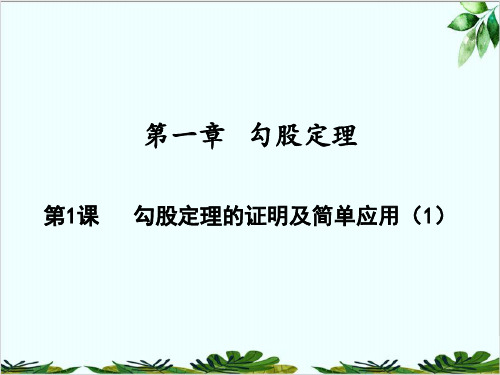 第一章　勾股定理

第1课　　勾股定理的证明及简单应用（1）